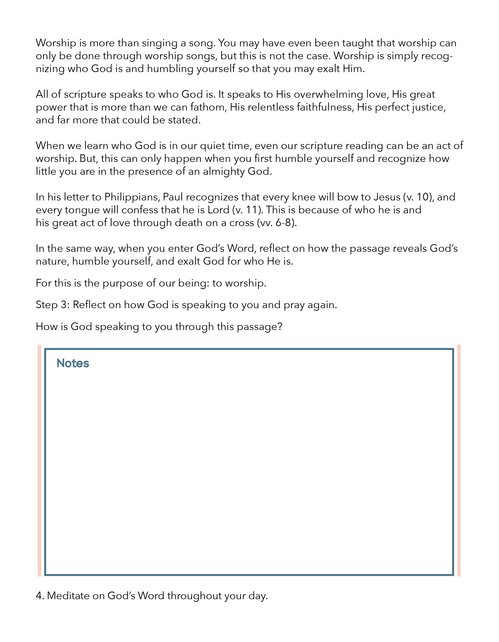 Worship is more than singing a song. You may have even been taught that worship can only be done through worship songs, but this is not the case. Worship is simply recognizing who God is and humbling yourself so that you may exalt Him.

All of scripture speaks to who God is. It speaks to His overwhelming love, His great power that is more than we can fathom, His relentless faithfulness, His perfect justice, and far more that could be stated.

When we learn who God is in our quiet time, even our scripture reading can be an act of worship. But, this can only happen when you first humble yourself and recognize how little you are in the presence of an almighty God.

In his letter to Philippians, Paul recognizes that every knee will bow to Jesus (v. 10), and every tongue will confess that he is Lord (v. 11). This is because of who he is and his great act of love through death on a cross (vv. 6-8).

In the same way, when you enter God's Word, reflect on how the passage reveals God's nature, humble yourself, and exalt God for who He is.

For this is the purpose of our being: to worship.

Step 3: Reflect on how God is speaking to you and pray again.

How is God speaking to you through this passage?

Notes

4. Meditate on God's Word throughout your day.